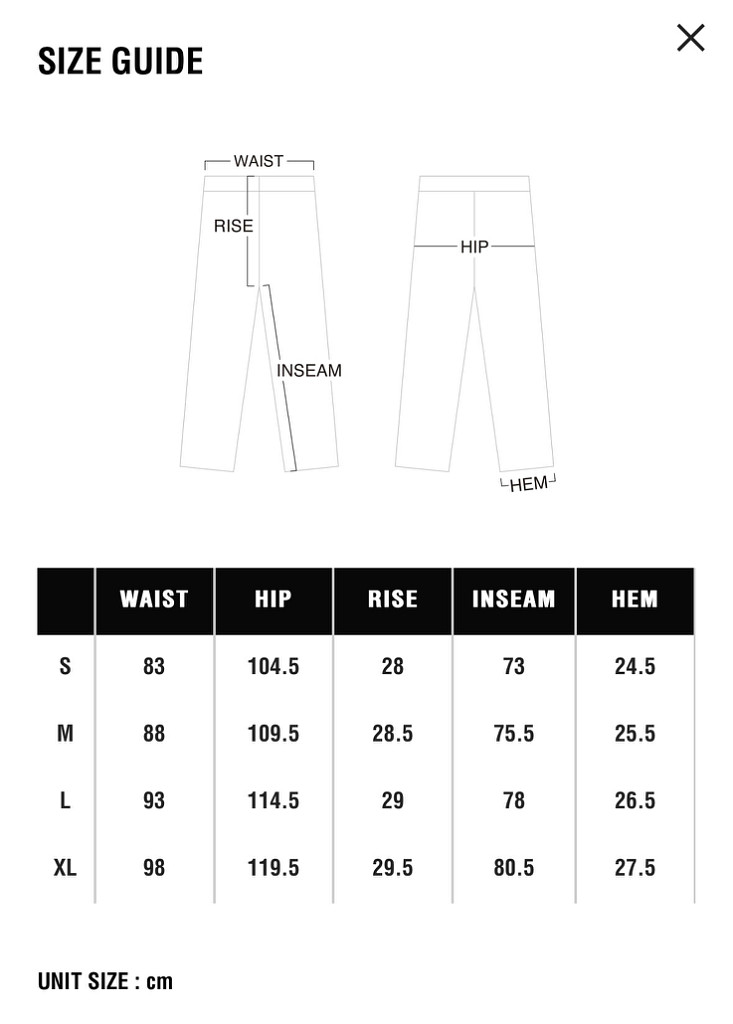 SIZE GUIDE

WAIST
RISE
INSEAM
HIP
HEM

| | WAIST | HIP | RISE | INSEAM | HEM |
|---|---|---|---|---|---|
| S | 83 | 104.5 | 28 | 73 | 24.5 |
| M | 88 | 109.5 | 28.5 | 75.5 | 25.5 |
| L | 93 | 114.5 | 29 | 78 | 26.5 |
| XL | 98 | 119.5 | 29.5 | 80.5 | 27.5 |

UNIT SIZE : cm